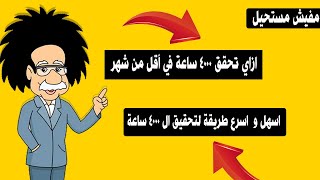 مفيش مستحيل

ازاي تحقق ٤٠٠٠ ساعة في أقل من شهر

اسهل و اسرع طريقة لتحقيق ال ٤٠٠٠ ساعة